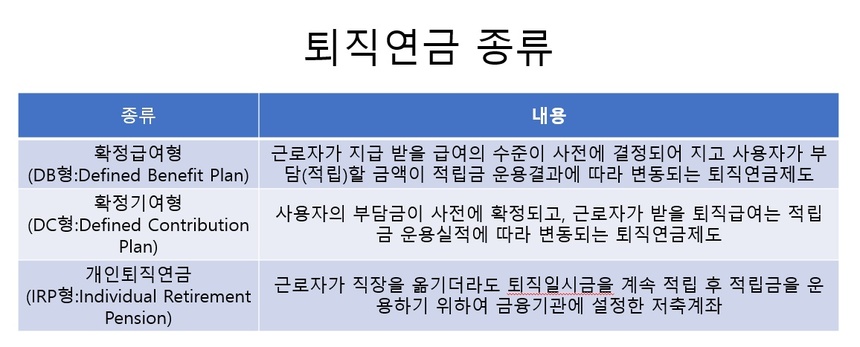 퇴직연금 종류

| 종류 | 내용 |
|---|---|
| 확정급여형 (DB형:Defined Benefit Plan) | 근로자가 지급 받을 급여의 수준이 사전에 결정되어 지고 사용자가 부담(적립)할 금액이 적립금 운용결과에 따라 변동되는 퇴직연금제도 |
| 확정기여형 (DC형:Defined Contribution Plan) | 사용자의 부담금이 사전에 확정되고, 근로자가 받을 퇴직급여는 적립금 운용실적에 따라 변동되는 퇴직연금제도 |
| 개인퇴직연금 (IRP형:Individual Retirement Pension) | 근로자가 직장을 옮기더라도 퇴직일시금을 계속 적립 후 적립금을 운용하기 위하여 금융기관에 설정한 저축계좌 |